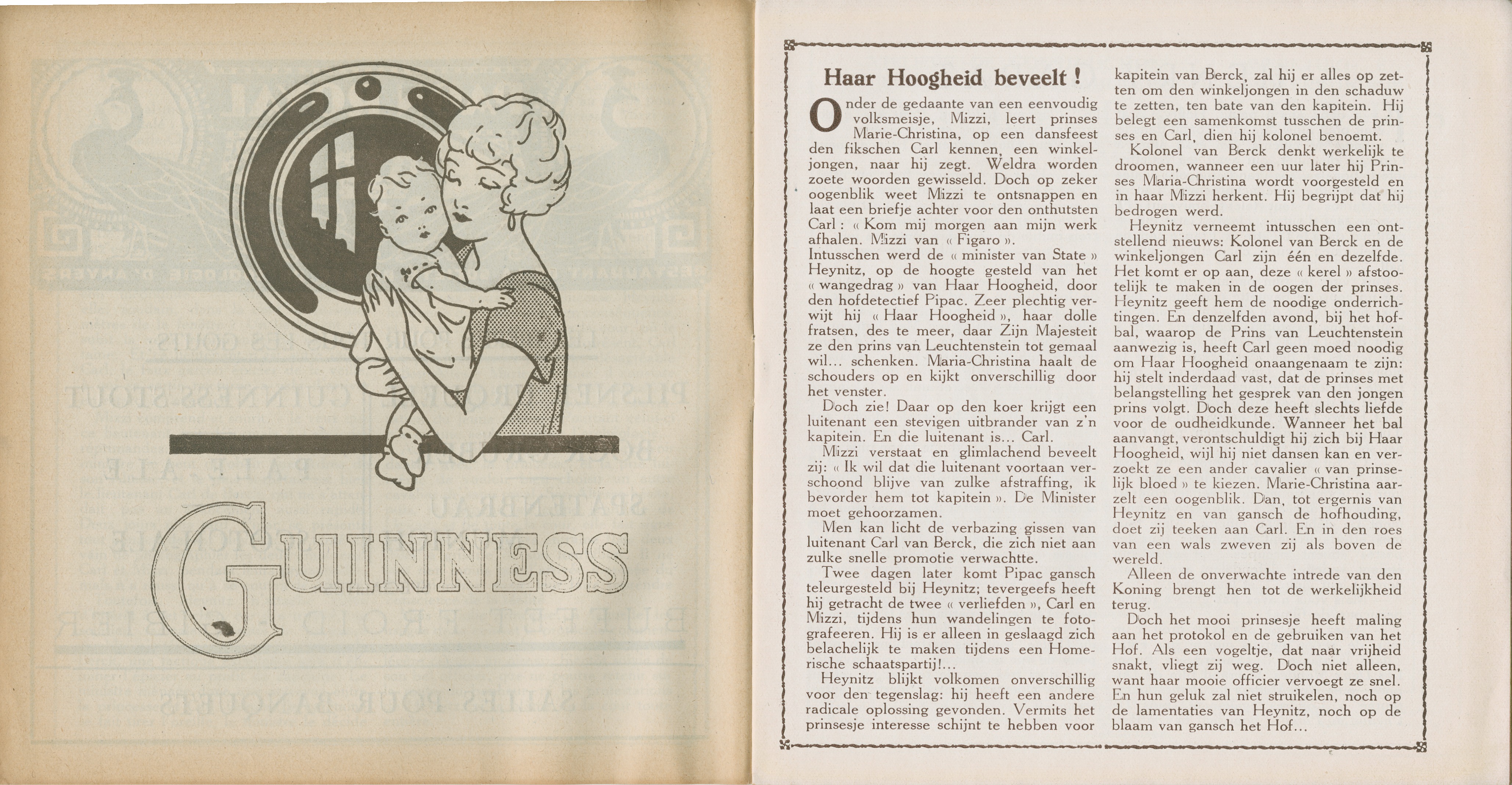 GUINNESS

Haar Hoogheid beveelt !

Onder de gedaante van een eenvoudig volksmeisje, Mizzi, leert prinses Marie-Christina, op een dansfeest den fikschen Carl kennen, een winkeljongen, naar hij zegt. Weldra worden zoete woorden gewisseld. Doch op zeker oogenblik weet Mizzi te ontsnappen en laat een briefje achter voor den onthutsten Carl : « Kom mij morgen aan mijn werk afhalen. Mizzi van « Figaro ».
Intusschen werd de « minister van State » Heynitz, op de hoogte gesteld van het « wangedrag » van Haar Hoogheid, door den hofdetectief Pipac. Zeer plechtig verwijt hij « Haar Hoogheid », haar dolle fratsen, des te meer, daar Zijn Majesteit ze den prins van Leuchtenstein tot gemaal wil... schenken. Maria-Christina haalt de schouders op en kijkt onverschillig door het venster.

Doch zie! Daar op den koer krijgt een luitenant een stevigen uitbrander van z'n kapitein. En die luitenant is... Carl.

Mizzi verstaat en glimlachend beveelt zij: « Ik wil dat die luitenant voortaan verschoond blijve van zulke afstraffing, ik bevorder hem tot kapitein ». De Minister moet gehoorzamen.

Men kan licht de verbazing gissen van luitenant Carl van Berck, die zich niet aan zulke snelle promotie verwachtte.

Twee dagen later komt Pipac gansch teleurgesteld bij Heynitz; tevergeefs heeft hij getracht de twee « verliefden », Carl en Mizzi, tijdens hun wandelingen te fotografeeren. Hij is er alleen in geslaagd zich belachelijk te maken tijdens een Homerische schaatspartij!...

Heynitz blijkt volkomen onverschillig voor den tegenslag: hij heeft een andere radicale oplossing gevonden. Vermits het prinsesje interesse schijnt te hebben voor kapitein van Berck, zal hij er alles op zetten om den winkeljongen in den schaduw te zetten, ten bate van den kapitein. Hij belegt een samenkomst tusschen de prinses en Carl, dien hij kolonel benoemt.

Kolonel van Berck denkt werkelijk te droomen, wanneer een uur later hij Prinses Maria-Christina wordt voorgesteld en in haar Mizzi herkent. Hij begrijpt dat hij bedrogen werd.

Heynitz verneemt intusschen een ontstellend nieuws: Kolonel van Berck en de winkeljongen Carl zijn één en dezelfde. Het komt er op aan, deze « kerel » afstootelijk te maken in de oogen der prinses. Heynitz geeft hem de noodige onderrichtingen. En denzelfden avond, bij het hofbal, waarop de Prins van Leuchtenstein aanwezig is, heeft Carl geen moed noodig om Haar Hoogheid onaangenaam te zijn: hij stelt inderdaad vast, dat de prinses met belangstelling het gesprek van den jongen prins volgt. Doch deze heeft slechts liefde voor de oudheidkunde. Wanneer het bal aanvangt, verontschuldigt hij zich bij Haar Hoogheid, wijl hij niet dansen kan en verzoekt ze een ander cavalier « van prinselijk bloed » te kiezen. Marie-Christina aarzelt een oogenblik. Dan, tot ergernis van Heynitz en van gansch de hofhouding, doet zij teeken aan Carl. En in den roes van een wals zweven zij als boven de wereld.

Alleen de onverwachte intrede van den Koning brengt hen tot de werkelijkheid terug.

Doch het mooi prinsesje heeft maling aan het protokol en de gebruiken van het Hof. Als een vogeltje, dat naar vrijheid snakt, vliegt zij weg. Doch niet alleen, want haar mooie officier vervoegt ze snel. En hun geluk zal niet struikelen, noch op de lamentaties van Heynitz, noch op de blaam van gansch het Hof...